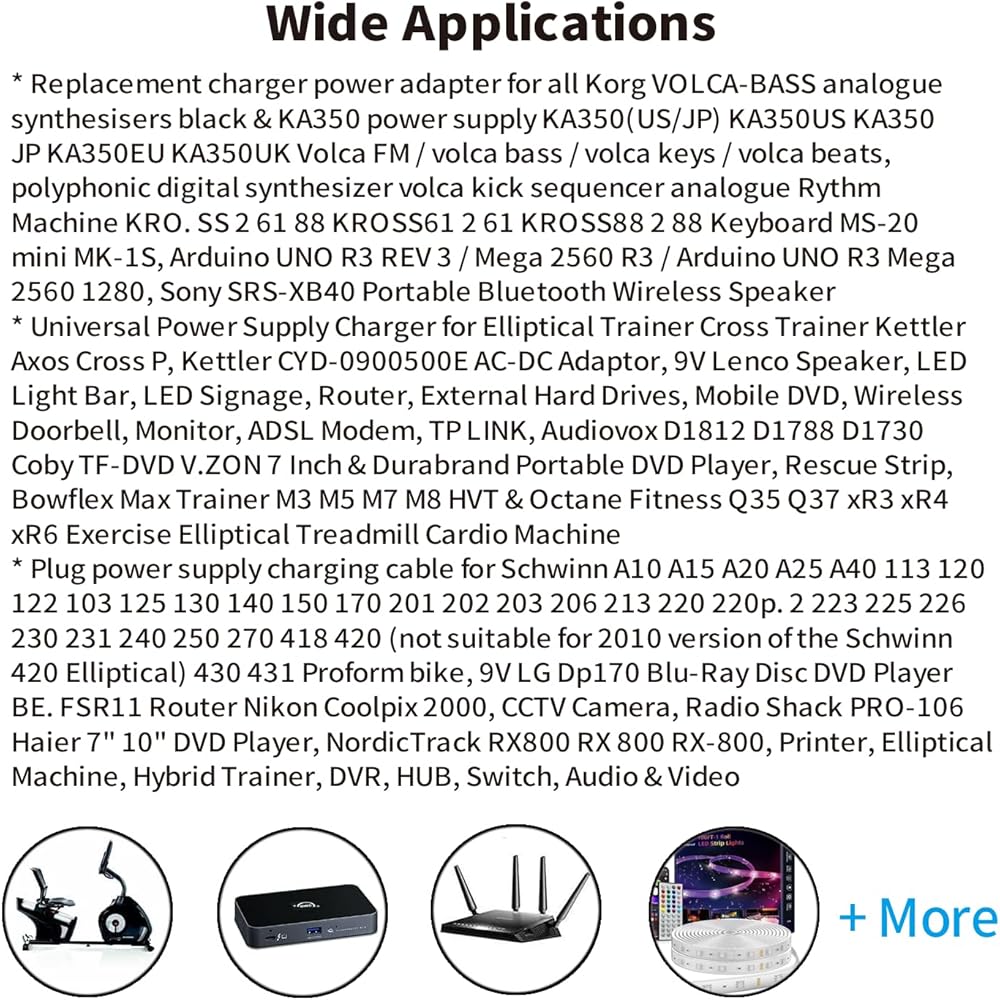 Wide Applications

* Replacement charger power adapter for all Korg VOLCA-BASS analogue synthesisers black & KA350 power supply KA350(US/JP) KA350US KA350 JP KA350EU KA350UK Volca FM / volca bass / volca keys / volca beats, polyphonic digital synthesizer volca kick sequencer analogue Rythm Machine KRO. SS 2 61 88 KROSS61 2 61 KROSS88 2 88 Keyboard MS-20 mini MK-1S, Arduino UNO R3 REV 3 / Mega 2560 R3 / Arduino UNO R3 Mega 2560 1280, Sony SRS-XB40 Portable Bluetooth Wireless Speaker
* Universal Power Supply Charger for Elliptical Trainer Cross Trainer Kettler Axos Cross P, Kettler CYD-0900500E AC-DC Adaptor, 9V Lenco Speaker, LED Light Bar, LED Signage, Router, External Hard Drives, Mobile DVD, Wireless Doorbell, Monitor, ADSL Modem, TP LINK, Audiovox D1812 D1788 D1730 Coby TF-DVD V.ZON 7 Inch & Durabrand Portable DVD Player, Rescue Strip, Bowflex Max Trainer M3 M5 M7 M8 HVT & Octane Fitness Q35 Q37 xR3 xR4 xR6 Exercise Elliptical Treadmill Cardio Machine
* Plug power supply charging cable for Schwinn A10 A15 A20 A25 A40 113 120 122 103 125 130 140 150 170 201 202 203 206 213 220 220p. 2 223 225 226 230 231 240 250 270 418 420 (not suitable for 2010 version of the Schwinn 420 Elliptical) 430 431 Proform bike, 9V LG Dp170 Blu-Ray Disc DVD Player BE. FSR11 Router Nikon Coolpix 2000, CCTV Camera, Radio Shack PRO-106 Haier 7" 10" DVD Player, NordicTrack RX800 RX 800 RX-800, Printer, Elliptical Machine, Hybrid Trainer, DVR, HUB, Switch, Audio & Video

+ More